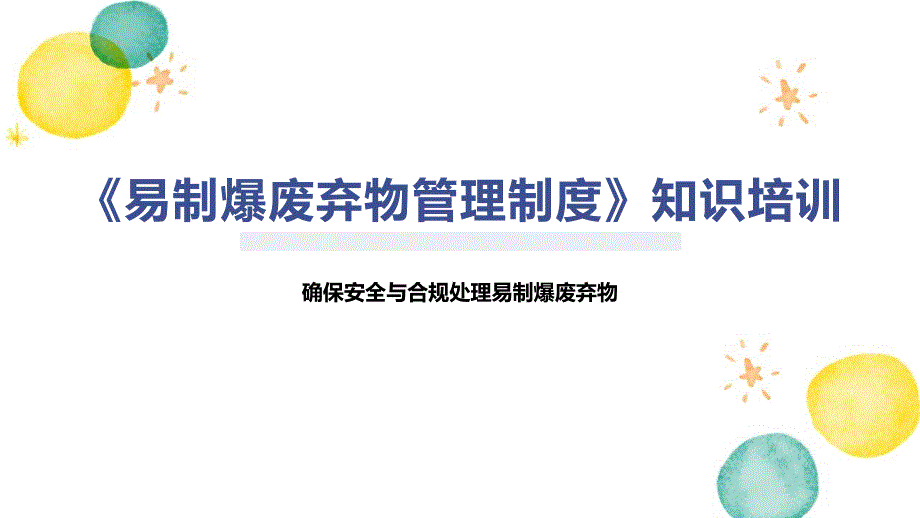 《易制爆废弃物管理制度》知识培训

确保安全与合规处理易制爆废弃物